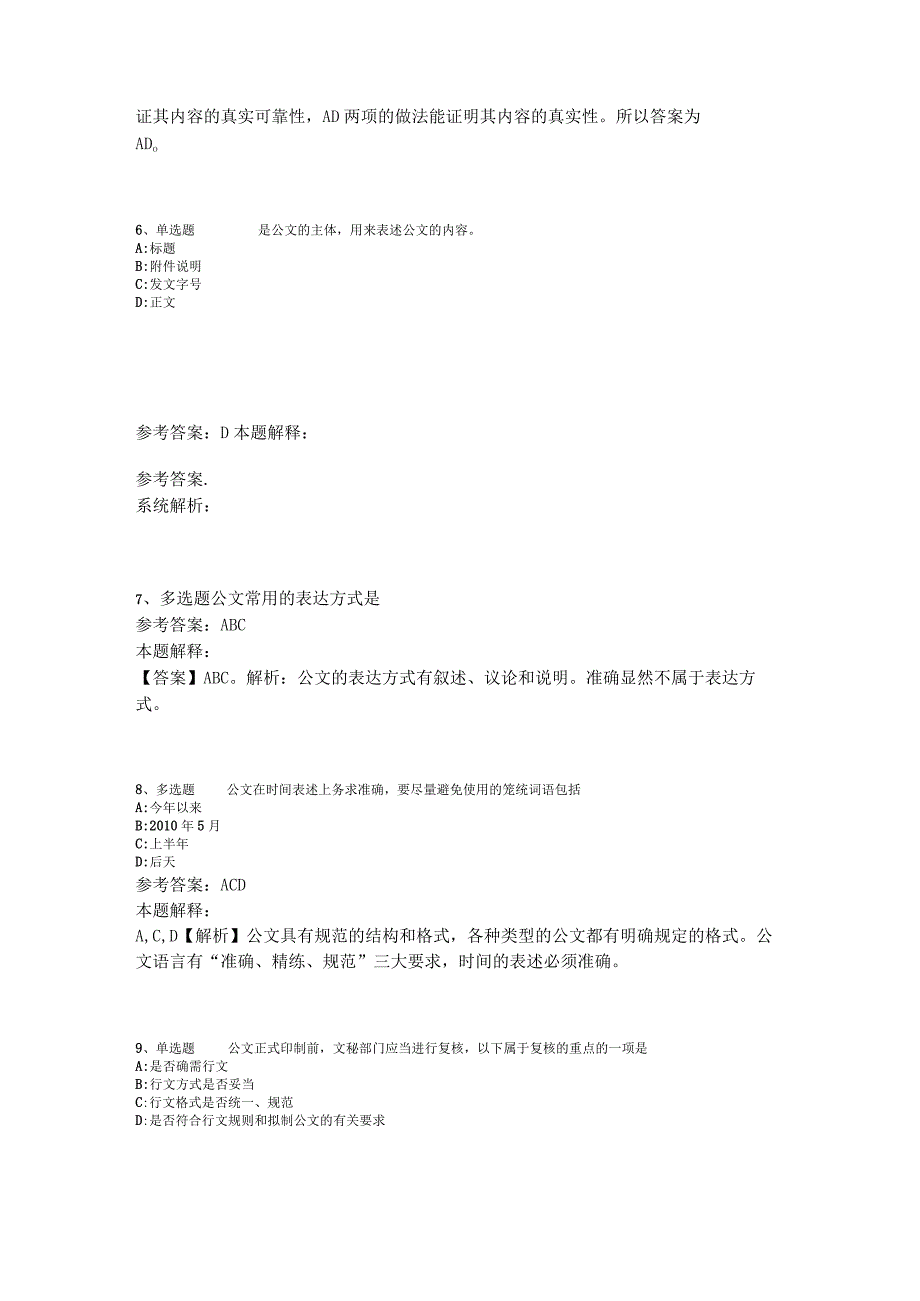 证其内容的真实可靠性，AD两项的做法能证明其内容的真实性。所以答案为AD。

6、单选题　　是公文的主体，用来表述公文的内容。
A:标题
B:附件说明
C:发文字号
D:正文

参考答案：D本题解释：

参考答案.
系统解析：

7、多选题公文常用的表达方式是
参考答案：ABC
本题解释：
【答案】ABC。解析：公文的表达方式有叙述、议论和说明。准确显然不属于表达方式。

8、多选题　　公文在时间表述上务求准确，要尽量避免使用的笼统词语包括
A:今年以来
B:2010年5月
C:上半年
D:后天
参考答案：ACD
本题解释：
A,C,D【解析】公文具有规范的结构和格式，各种类型的公文都有明确规定的格式。公文语言有“准确、精练、规范”三大要求，时间的表述必须准确。

9、单选题　　公文正式印制前，文秘部门应当进行复核，以下属于复核的重点的一项是
A:是否确需行文
B:行文方式是否妥当
C:行文格式是否统一、规范
D:是否符合行文规则和拟制公文的有关要求